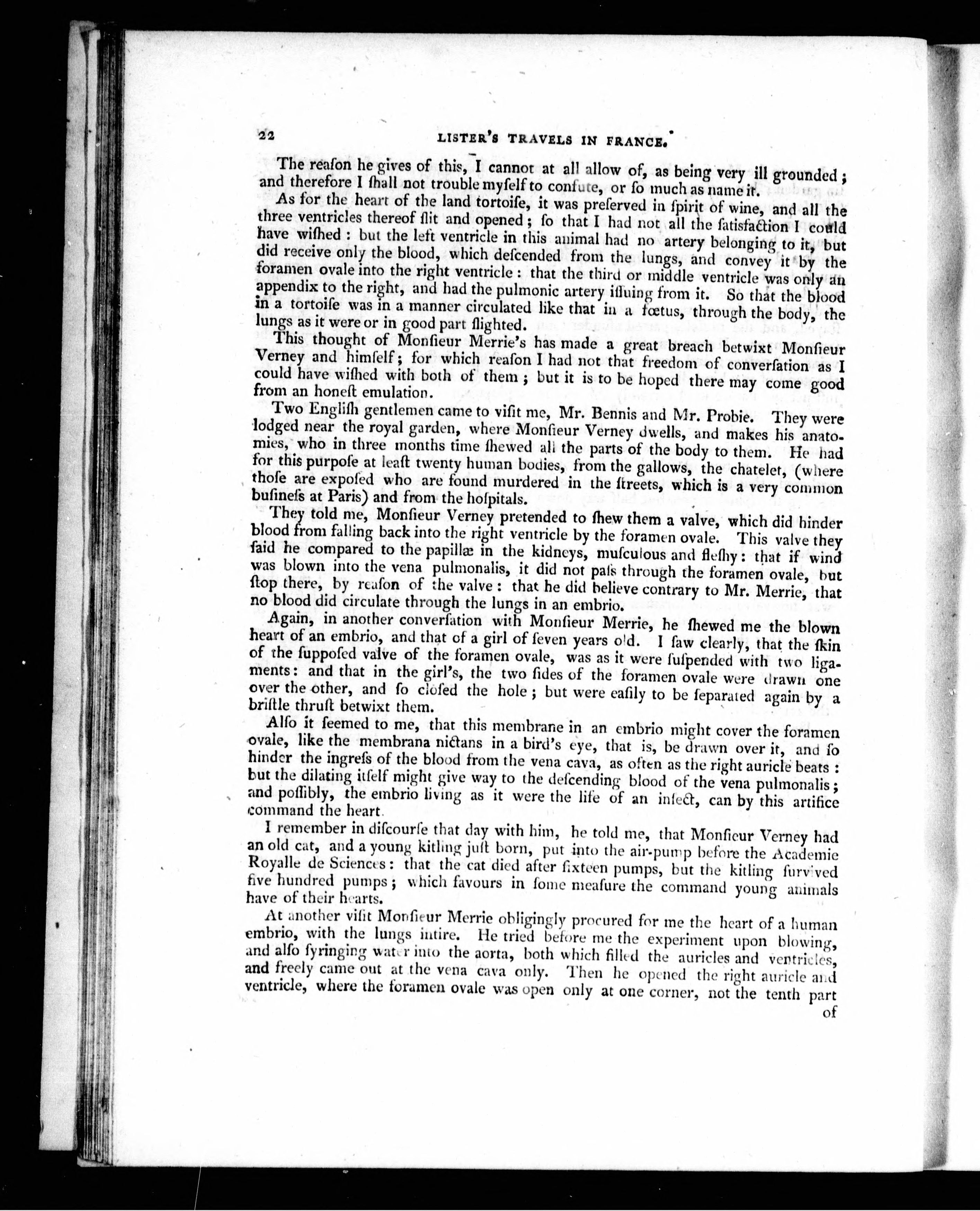 22 LISTER'S TRAVELS IN FRANCE.

The reaſon he gives of this, I cannot at all allow of, as being very ill grounded; and therefore I ſhall not trouble myſelf to confute, or ſo much as name it.

As for the heart of the land tortoiſe, it was preſerved in ſpirit of wine, and all the three ventricles thereof ſlit and opened; ſo that I had not all the ſatisfaction I could have wiſhed: but the left ventricle in this animal had no artery belonging to it, but did receive only the blood, which deſcended from the lungs, and convey it by the foramen ovale into the right ventricle: that the third or middle ventricle was only an appendix to the right, and had the pulmonic artery iſſuing from it. So that the blood in a tortoiſe was in a manner circulated like that in a fœtus, through the body, the lungs as it were or in good part ſlighted.

This thought of Monſieur Merrie's has made a great breach betwixt Monſieur Verney and himſelf; for which reaſon I had not that freedom of converſation as I could have wiſhed with both of them; but it is to be hoped there may come good from an honeſt emulation.

Two Engliſh gentlemen came to viſit me, Mr. Bennis and Mr. Probie. They were lodged near the royal garden, where Monſieur Verney dwells, and makes his anatomies, who in three months time ſhewed all the parts of the body to them. He had for this purpoſe at leaſt twenty human bodies, from the gallows, the chatelet, (where thoſe are expoſed who are found murdered in the ſtreets, which is a very common buſineſs at Paris) and from the hoſpitals.

They told me, Monſieur Verney pretended to ſhew them a valve, which did hinder blood from falling back into the right ventricle by the foramen ovale. This valve they ſaid he compared to the papillæ in the kidneys, muſculous and fleſhy: that if wind was blown into the vena pulmonalis, it did not paſs through the foramen ovale, but ſtop there, by reaſon of the valve: that he did believe contrary to Mr. Merrie, that no blood did circulate through the lungs in an embrio.

Again, in another converſation with Monſieur Merrie, he ſhewed me the blown heart of an embrio, and that of a girl of ſeven years old. I ſaw clearly, that the ſkin of the ſuppoſed valve of the foramen ovale, was as it were ſuſpended with two ligaments: and that in the girl's, the two ſides of the foramen ovale were drawn one over the other, and ſo cloſed the hole; but were eaſily to be ſeparated again by a briſtle thruſt betwixt them.

Alſo it ſeemed to me, that this membrane in an embrio might cover the foramen ovale, like the membrana nictans in a bird's eye, that is, be drawn over it, and ſo hinder the ingreſs of the blood from the vena cava, as often as the right auricle beats: but the dilating itſelf might give way to the deſcending blood of the vena pulmonalis; and poſſibly, the embrio living as it were the life of an inſect, can by this artifice command the heart.

I remember in diſcourſe that day with him, he told me, that Monſieur Verney had an old cat, and a young kitling juſt born, put into the air-pump before the Academie Royalle de Sciences: that the cat died after ſixteen pumps, but the kitling ſurvived five hundred pumps; which favours in ſome meaſure the command young animals have of their hearts.

At another viſit Monſieur Merrie obligingly procured for me the heart of a human embrio, with the lungs intire. He tried before me the experiment upon blowing, and alſo ſyringing water into the aorta, both which filled the auricles and ventricles, and freely came out at the vena cava only. Then he opened the right auricle and ventricle, where the foramen ovale was open only at one corner, not the tenth part of